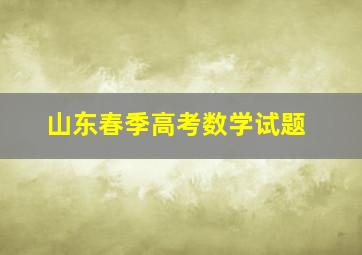 山东春季高考数学试题